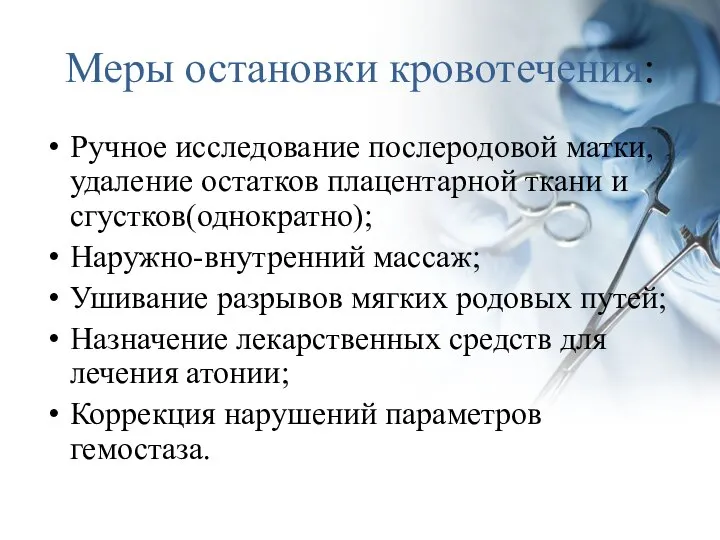 Меры остановки кровотечения:

• Ручное исследование послеродовой матки, удаление остатков плацентарной ткани и сгустков(однократно);
• Наружно-внутренний массаж;
• Ушивание разрывов мягких родовых путей;
• Назначение лекарственных средств для лечения атонии;
• Коррекция нарушений параметров гемостаза.